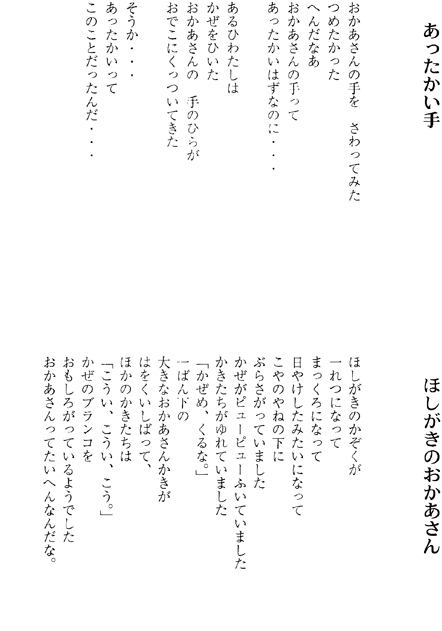 あったかい手

おかあさんの手を　さわってみた
つめたかった
へんだなあ
おかあさんの手って
あったかいはずなのに・・・

あるひわたしは
かぜをひいた
おかあさんの　手のひらが
おでこにくっついてきた

そうか・・・
あったかいって
このことだったんだ・・・

ほしがきのおかあさん

ほしがきのかぞくが
一れつになって
まっくろになって
日やけしたみたいになって
こやのやねの下に
ぶらさがっていました
かぜがピューピューふいていました
かきたちがゆれていました
「かぜめ、くるな。」
一ばん下の
大きなおかあさんかきが
はをくいしばって、
ほかのかきたちは
「こうい、こうい、こう。」
かぜのブランコを
おもしろがっているようでした
おかあさんってたいへんなんだな。